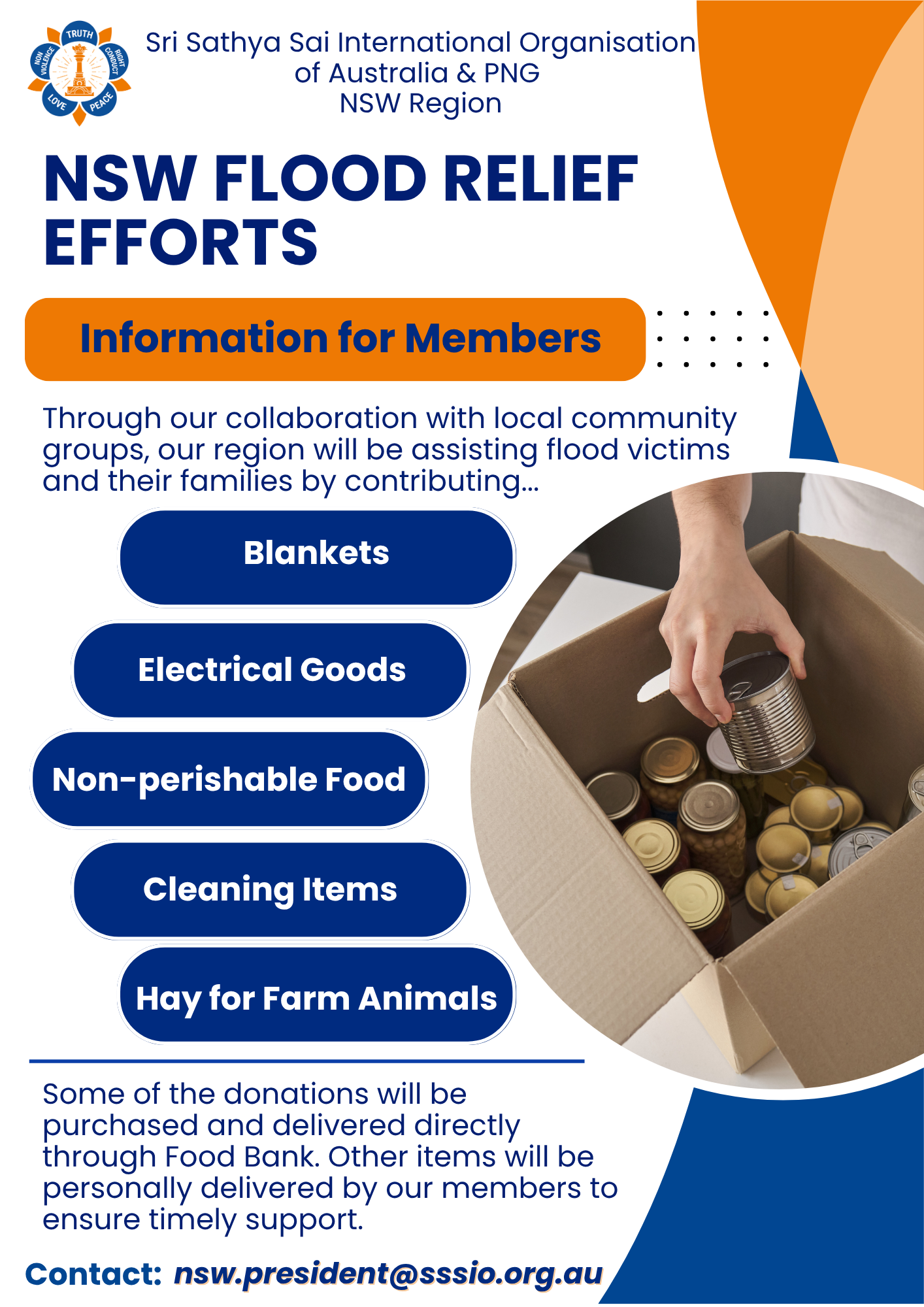 TRUTH
RIGHT CONDUCT
PEACE
LOVE
NON VIOLENCE

Sri Sathya Sai International Organisation of Australia & PNG
NSW Region

NSW FLOOD RELIEF EFFORTS

Information for Members

Through our collaboration with local community groups, our region will be assisting flood victims and their families by contributing...

Blankets

Electrical Goods

Non-perishable Food

Cleaning Items

Hay for Farm Animals

Some of the donations will be purchased and delivered directly through Food Bank. Other items will be personally delivered by our members to ensure timely support.

Contact: nsw.president@sssio.org.au